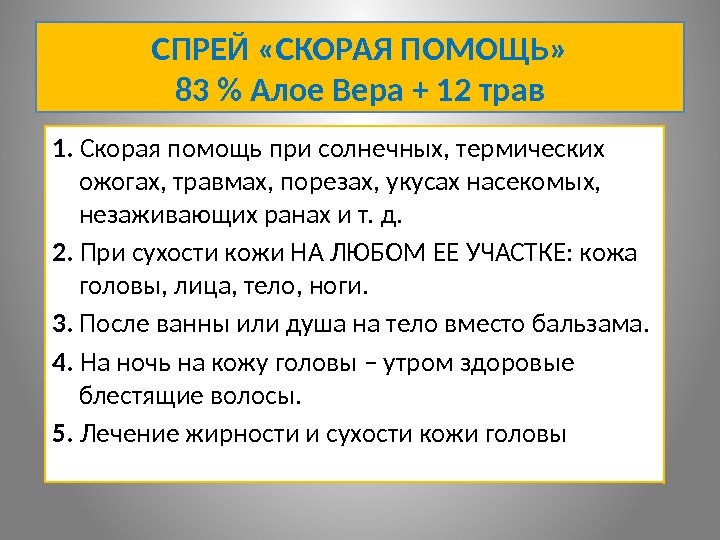 СПРЕЙ «СКОРАЯ ПОМОЩЬ»
83 % Алое Вера + 12 трав

1. Скорая помощь при солнечных, термических ожогах, травмах, порезах, укусах насекомых, незаживающих ранах и т. д.

2. При сухости кожи НА ЛЮБОМ ЕЕ УЧАСТКЕ: кожа головы, лица, тело, ноги.

3. После ванны или душа на тело вместо бальзама.

4. На ночь на кожу головы – утром здоровые блестящие волосы.

5. Лечение жирности и сухости кожи головы